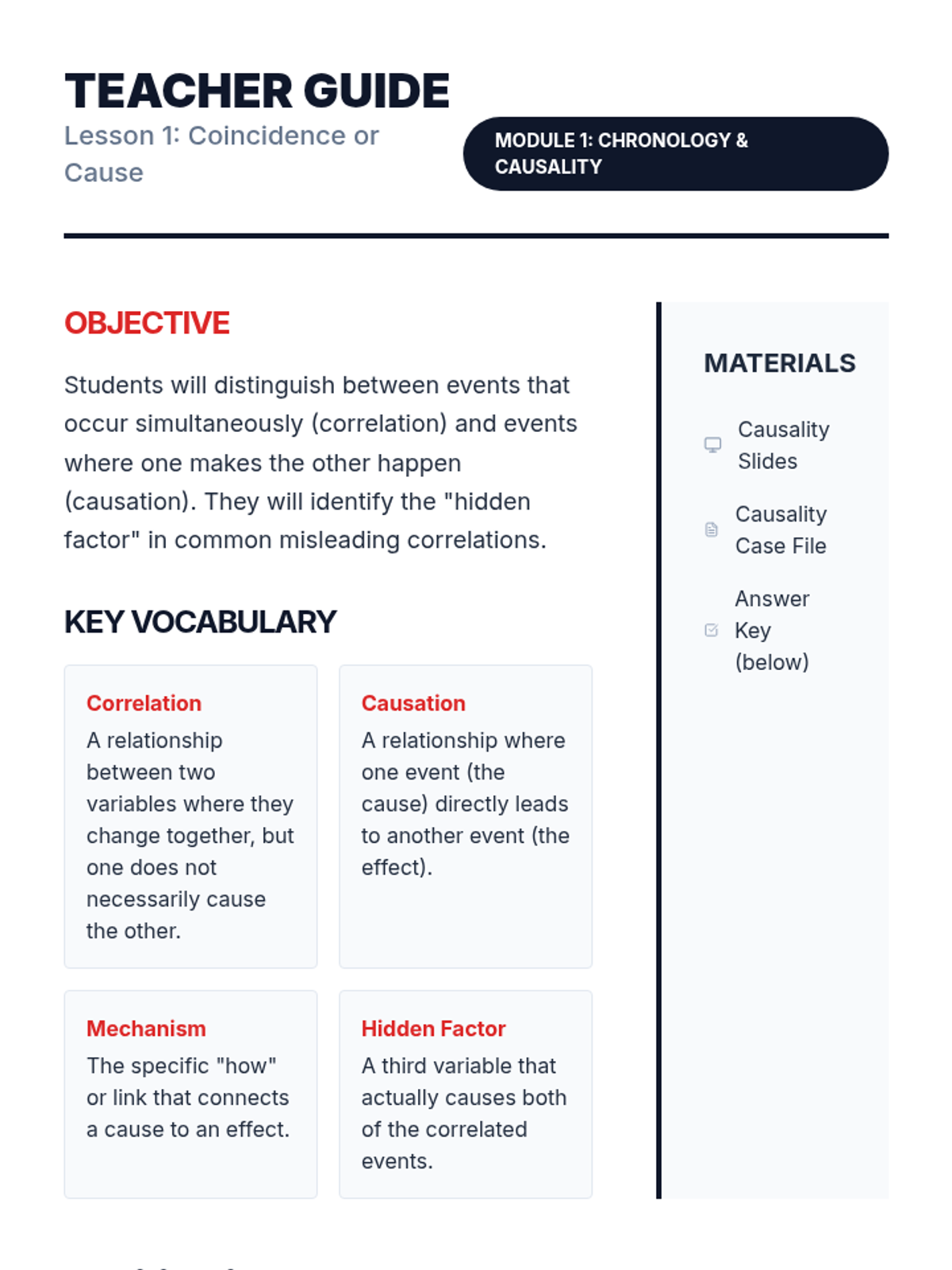 TEACHER GUIDE
Lesson 1: Coincidence or Cause

MODULE 1: CHRONOLOGY & CAUSALITY

OBJECTIVE

Students will distinguish between events that occur simultaneously (correlation) and events where one makes the other happen (causation). They will identify the "hidden factor" in common misleading correlations.

KEY VOCABULARY

Correlation
A relationship between two variables where they change together, but one does not necessarily cause the other.

Causation
A relationship where one event (the cause) directly leads to another event (the effect).

Mechanism
The specific "how" or link that connects a cause to an effect.

Hidden Factor
A third variable that actually causes both of the correlated events.

MATERIALS

Causality Slides

Causality Case File

Answer Key (below)